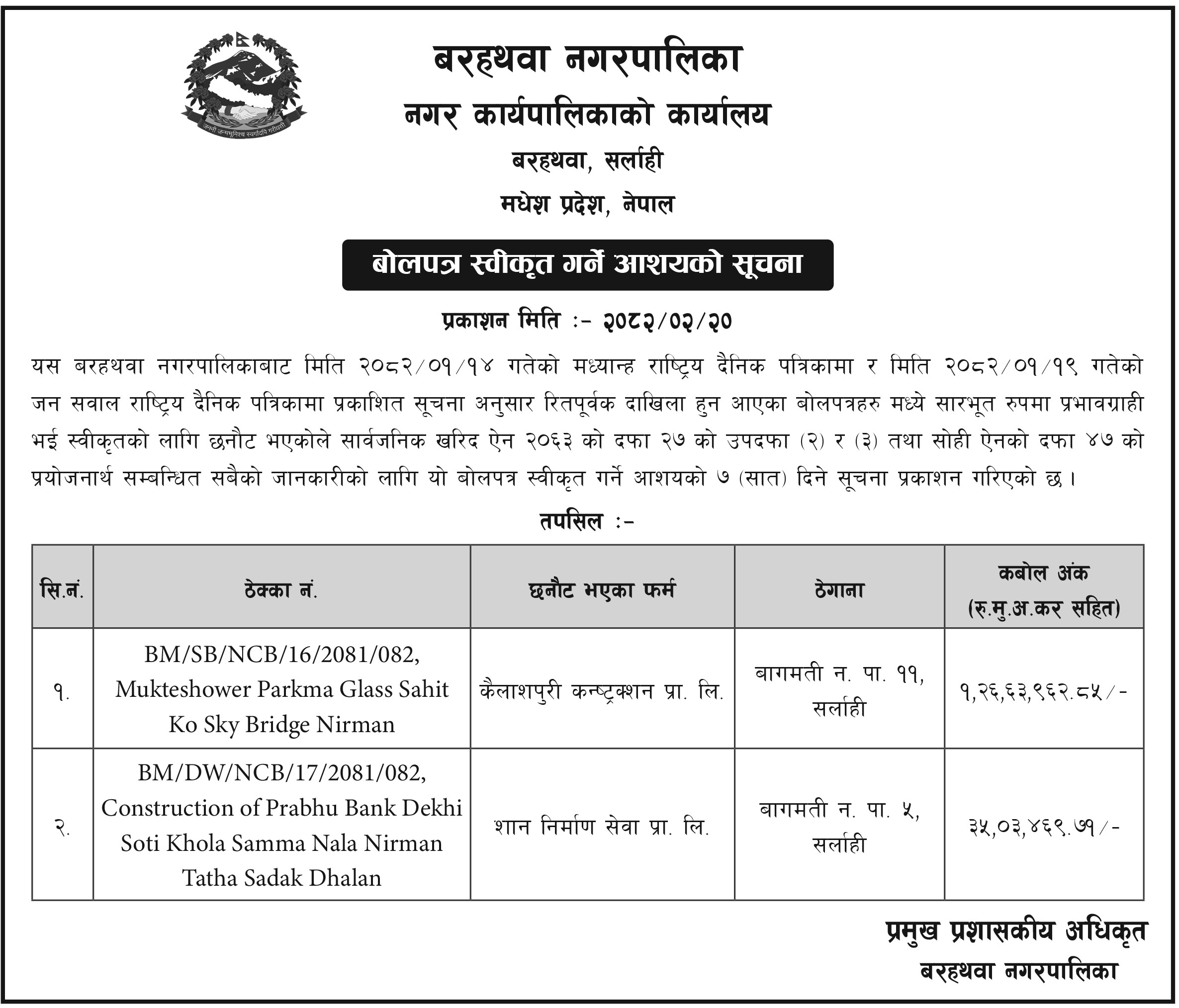 जननी जन्मभूमिश्च स्वर्गादपि गरीयसी

बरहथवा नगरपालिका
नगर कार्यपालिकाको कार्यालय
बरहथवा, सर्लाही
मधेश प्रदेश, नेपाल

बोलपत्र स्वीकृत गर्ने आशयको सूचना

प्रकाशन मिति :- २०८२/०२/२०

यस बरहथवा नगरपालिकाबाट मिति २०८२/०१/१४ गतेको मध्यान्ह राष्ट्रिय दैनिक पत्रिकामा र मिति २०८२/०१/१९ गतेको जन सवाल राष्ट्रिय दैनिक पत्रिकामा प्रकाशित सूचना अनुसार रितपूर्वक दाखिला हुन आएका बोलपत्रहरु मध्ये सारभूत रुपमा प्रभावग्राही भई स्वीकृतको लागि छनौट भएकोले सार्वजनिक खरिद ऐन २०६३ को दफा २७ को उपदफा (२) र (३) तथा सोही ऐनको दफा ४७ को प्रयोजनार्थ सम्बन्धित सबैको जानकारीको लागि यो बोलपत्र स्वीकृत गर्ने आशयको ७ (सात) दिने सूचना प्रकाशन गरिएको छ।

तपसिल :-

| सि.नं. | ठेक्का नं. | छनौट भएका फर्म | ठेगाना | कबोल अंक (रु.मु.अ.कर सहित) |
|---|---|---|---|---|
| १. | BM/SB/NCB/16/2081/082, Mukteshower Parkma Glass Sahit Ko Sky Bridge Nirman | कैलाशपुरी कन्ष्ट्रक्शन प्रा. लि. | बागमती न. पा. ११, सर्लाही | १,२६,६३,९६२.८५/- |
| २. | BM/DW/NCB/17/2081/082, Construction of Prabhu Bank Dekhi Soti Khola Samma Nala Nirman Tatha Sadak Dhalan | शान निर्माण सेवा प्रा. लि. | बागमती न. पा. ५, सर्लाही | ३५,०३,४६९.७१/- |

प्रमुख प्रशासकीय अधिकृत
बरहथवा नगरपालिका